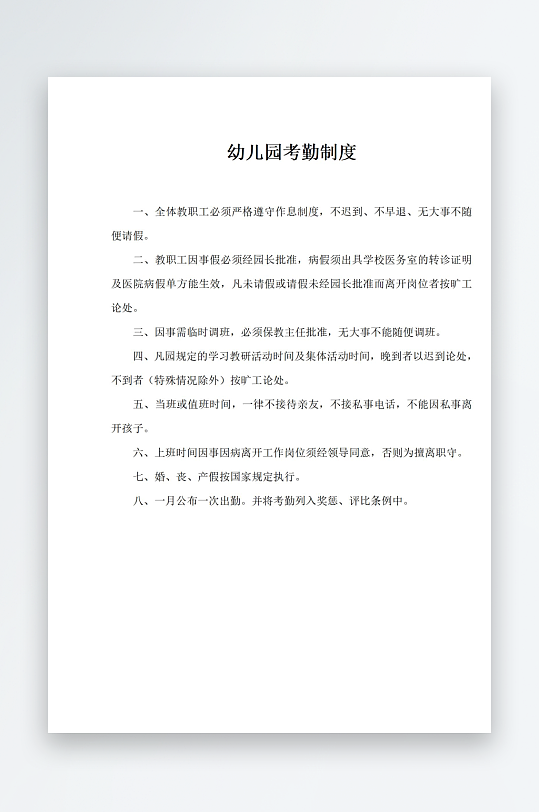 幼儿园考勤制度

一、全体教职工必须严格遵守作息制度，不迟到、不早退、无大事不随便请假。

二、教职工因事假必须经园长批准，病假须出具学校医务室的转诊证明及医院病假单方能生效，凡未请假或请假未经园长批准而离开岗位者按旷工论处。

三、因事需临时调班，必须保教主任批准，无大事不能随便调班。

四、凡园规定的学习教研活动时间及集体活动时间，晚到者以迟到论处，不到者（特殊情况除外）按旷工论处。

五、当班或值班时间，一律不接待亲友，不接私事电话，不能因私事离开孩子。

六、上班时间因事因病离开工作岗位须经领导同意，否则为擅离职守。

七、婚、丧、产假按国家规定执行。

八、一月公布一次出勤。并将考勤列入奖惩、评比条例中。